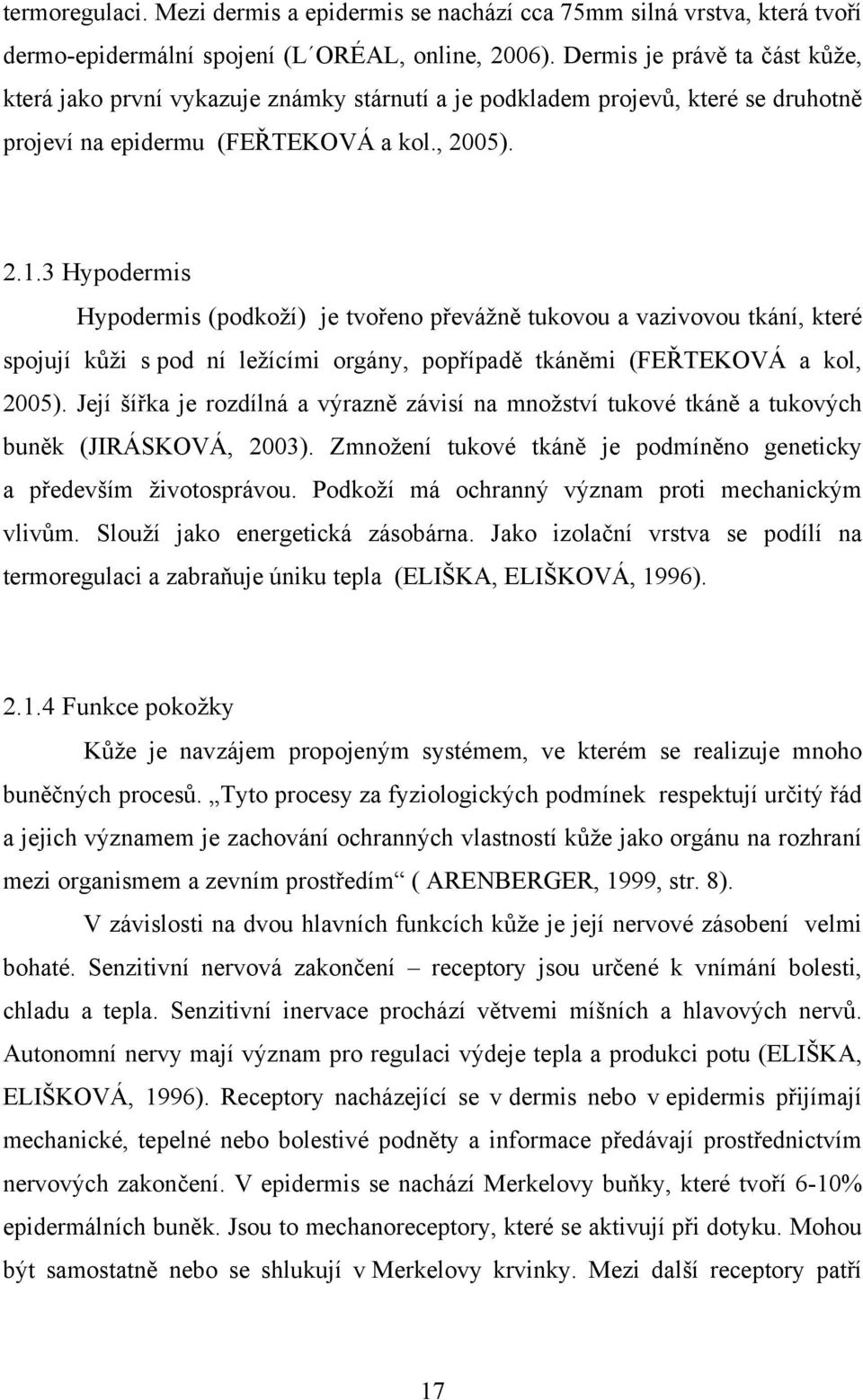 termoregulaci. Mezi dermis a epidermis se nachází cca 75mm silná vrstva, která tvoří dermo-epidermální spojení (L´ORÉAL, online, 2006). Dermis je právě ta část kůže, která jako první vykazuje známky stárnutí a je podkladem projevů, které se druhotně projeví na epidermu (FEŘTEKOVÁ a kol., 2005).

2.1.3 Hypodermis

Hypodermis (podkoží) je tvořeno převážně tukovou a vazivovou tkání, které spojují kůži s pod ní ležícími orgány, popřípadě tkáněmi (FEŘTEKOVÁ a kol, 2005). Její šířka je rozdílná a výrazně závisí na množství tukové tkáně a tukových buněk (JIRÁSKOVÁ, 2003). Zmnožení tukové tkáně je podmíněno geneticky a především životosprávou. Podkoží má ochranný význam proti mechanickým vlivům. Slouží jako energetická zásobárna. Jako izolační vrstva se podílí na termoregulaci a zabraňuje úniku tepla (ELIŠKA, ELIŠKOVÁ, 1996).

2.1.4 Funkce pokožky

Kůže je navzájem propojeným systémem, ve kterém se realizuje mnoho buněčných procesů. „Tyto procesy za fyziologických podmínek respektují určitý řád a jejich významem je zachování ochranných vlastností kůže jako orgánu na rozhraní mezi organismem a zevním prostředím“ ( ARENBERGER, 1999, str. 8).

V závislosti na dvou hlavních funkcích kůže je její nervové zásobení velmi bohaté. Senzitivní nervová zakončení – receptory jsou určené k vnímání bolesti, chladu a tepla. Senzitivní inervace prochází větvemi míšních a hlavových nervů. Autonomní nervy mají význam pro regulaci výdeje tepla a produkci potu (ELIŠKA, ELIŠKOVÁ, 1996). Receptory nacházející se v dermis nebo v epidermis přijímají mechanické, tepelné nebo bolestivé podněty a informace předávají prostřednictvím nervových zakončení. V epidermis se nachází Merkelovy buňky, které tvoří 6-10% epidermálních buněk. Jsou to mechanoreceptory, které se aktivují při dotyku. Mohou být samostatně nebo se shlukují v Merkelovy krvinky. Mezi další receptory patří

17